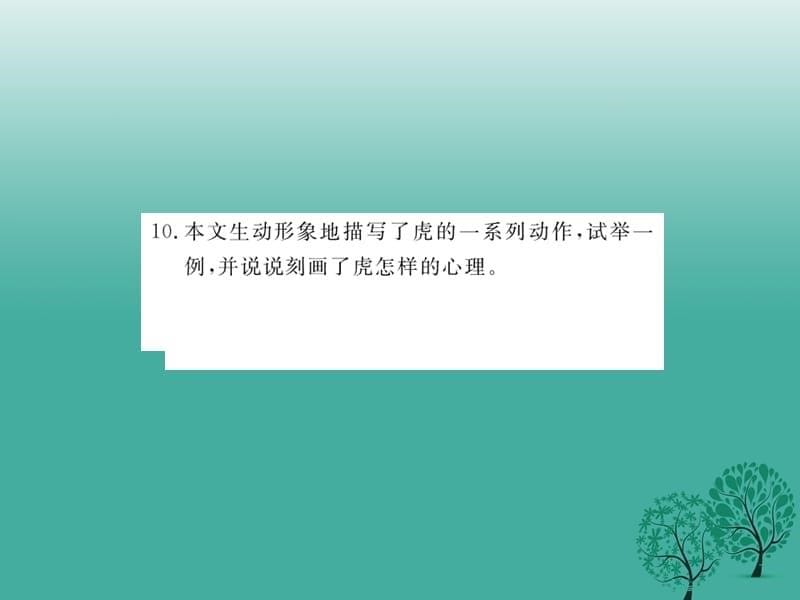 10. 本文生动形象地描写了虎的一系列动作，试举一例，并说说刻画了虎怎样的心理。